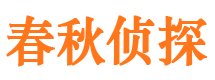 春秋侦探